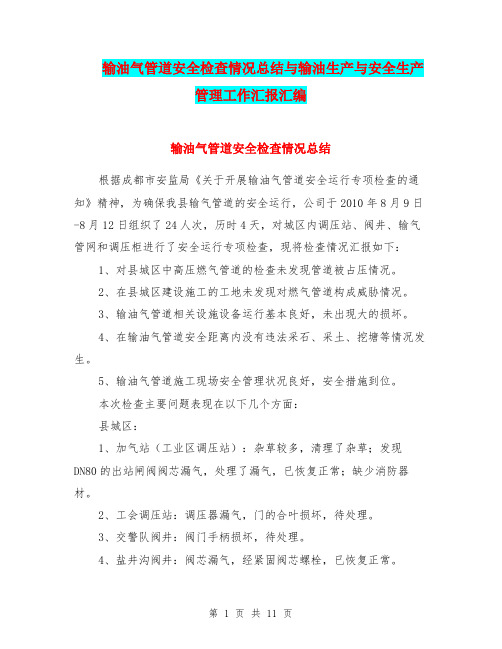 输油气管道安全检查情况总结与输油生产与安全生产管理工作汇报汇编

输油气管道安全检查情况总结

根据成都市安监局《关于开展输油气管道安全运行专项检查的通知》精神，为确保我县输气管道的安全运行，公司于2010年8月9日-8月12日组织了24人次，历时4天，对城区内调压站、阀井、输气管网和调压柜进行了安全运行专项检查，现将检查情况汇报如下：

1、对县城区中高压燃气管道的检查未发现管道被占压情况。

2、在县城区建设施工的工地未发现对燃气管道构成威胁情况。

3、输油气管道相关设施设备运行基本良好，未出现大的损坏。

4、在输油气管道安全距离内没有违法采石、采土、挖塘等情况发生。

5、输油气管道施工现场安全管理状况良好，安全措施到位。

本次检查主要问题表现在以下几个方面：

县城区：

1、加气站（工业区调压站）：杂草较多，清理了杂草；发现DN80的出站闸阀阀芯漏气，处理了漏气，已恢复正常；缺少消防器材。

2、工会调压站：调压器漏气，门的合叶损坏，待处理。

3、交警队阀井：阀门手柄损坏，待处理。

4、盐井沟阀井：阀芯漏气，经紧固阀芯螺栓，已恢复正常。

第 1 页 共 11 页